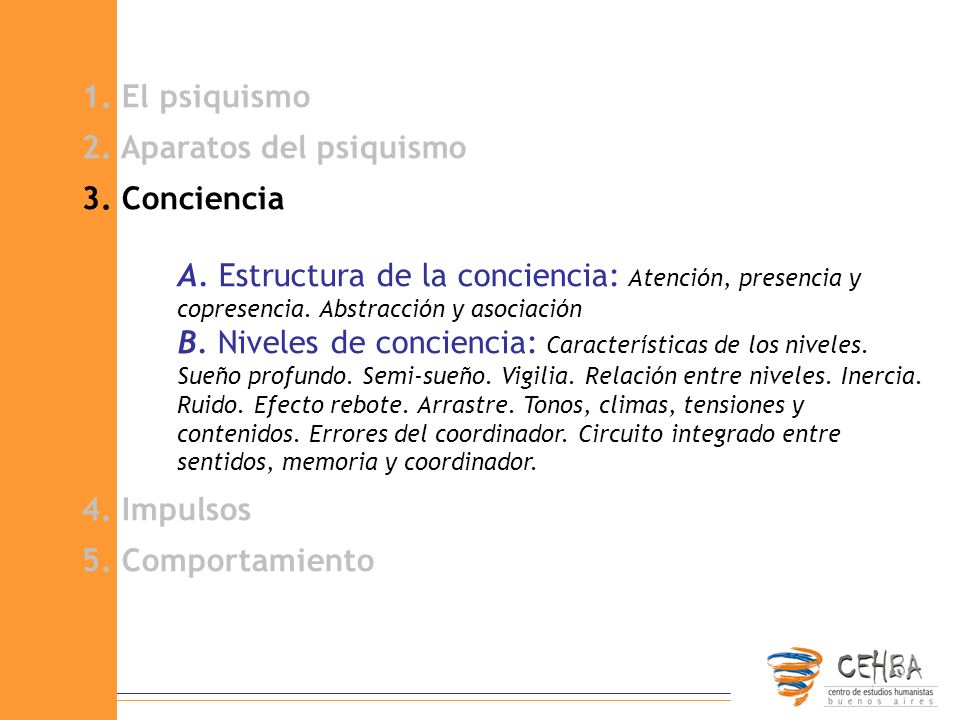 1. El psiquismo
2. Aparatos del psiquismo
3. Conciencia

A. Estructura de la conciencia: Atención, presencia y copresencia. Abstracción y asociación
B. Niveles de conciencia: Características de los niveles. Sueño profundo. Semi-sueño. Vigilia. Relación entre niveles. Inercia. Ruido. Efecto rebote. Arrastre. Tonos, climas, tensiones y contenidos. Errores del coordinador. Circuito integrado entre sentidos, memoria y coordinador.

4. Impulsos
5. Comportamiento

CEHBA
centro de estudios humanistas
buenos aires